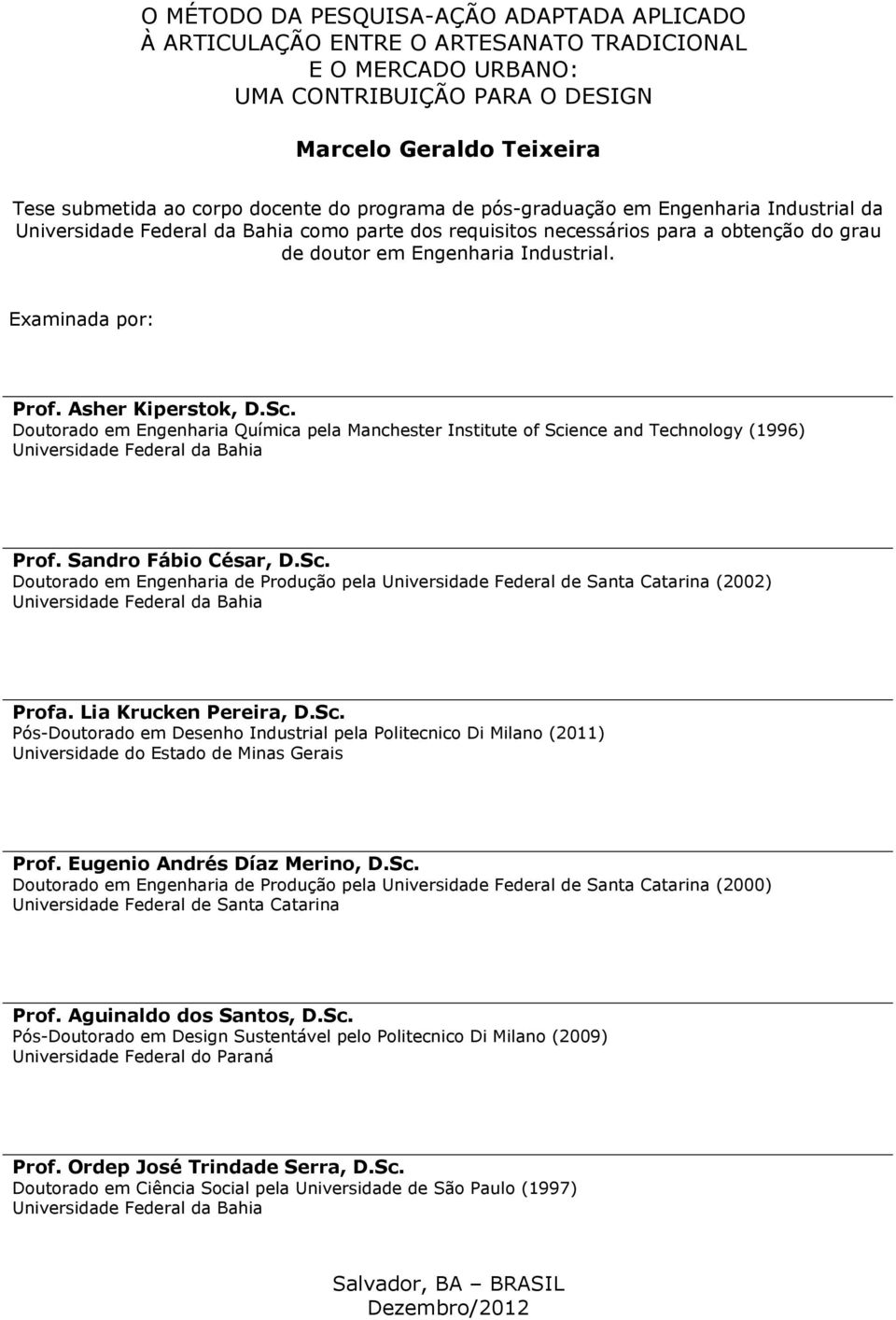 O MÉTODO DA PESQUISA-AÇÃO ADAPTADA APLICADO
À ARTICULAÇÃO ENTRE O ARTESANATO TRADICIONAL
E O MERCADO URBANO:
UMA CONTRIBUIÇÃO PARA O DESIGN

Marcelo Geraldo Teixeira

Tese submetida ao corpo docente do programa de pós-graduação em Engenharia Industrial da Universidade Federal da Bahia como parte dos requisitos necessários para a obtenção do grau de doutor em Engenharia Industrial.

Examinada por:

Prof. Asher Kiperstok, D.Sc.
Doutorado em Engenharia Química pela Manchester Institute of Science and Technology (1996)
Universidade Federal da Bahia

Prof. Sandro Fábio César, D.Sc.
Doutorado em Engenharia de Produção pela Universidade Federal de Santa Catarina (2002)
Universidade Federal da Bahia

Profa. Lia Krucken Pereira, D.Sc.
Pós-Doutorado em Desenho Industrial pela Politecnico Di Milano (2011)
Universidade do Estado de Minas Gerais

Prof. Eugenio Andrés Díaz Merino, D.Sc.
Doutorado em Engenharia de Produção pela Universidade Federal de Santa Catarina (2000)
Universidade Federal de Santa Catarina

Prof. Aguinaldo dos Santos, D.Sc.
Pós-Doutorado em Design Sustentável pelo Politecnico Di Milano (2009)
Universidade Federal do Paraná

Prof. Ordep José Trindade Serra, D.Sc.
Doutorado em Ciência Social pela Universidade de São Paulo (1997)
Universidade Federal da Bahia

Salvador, BA – BRASIL
Dezembro/2012